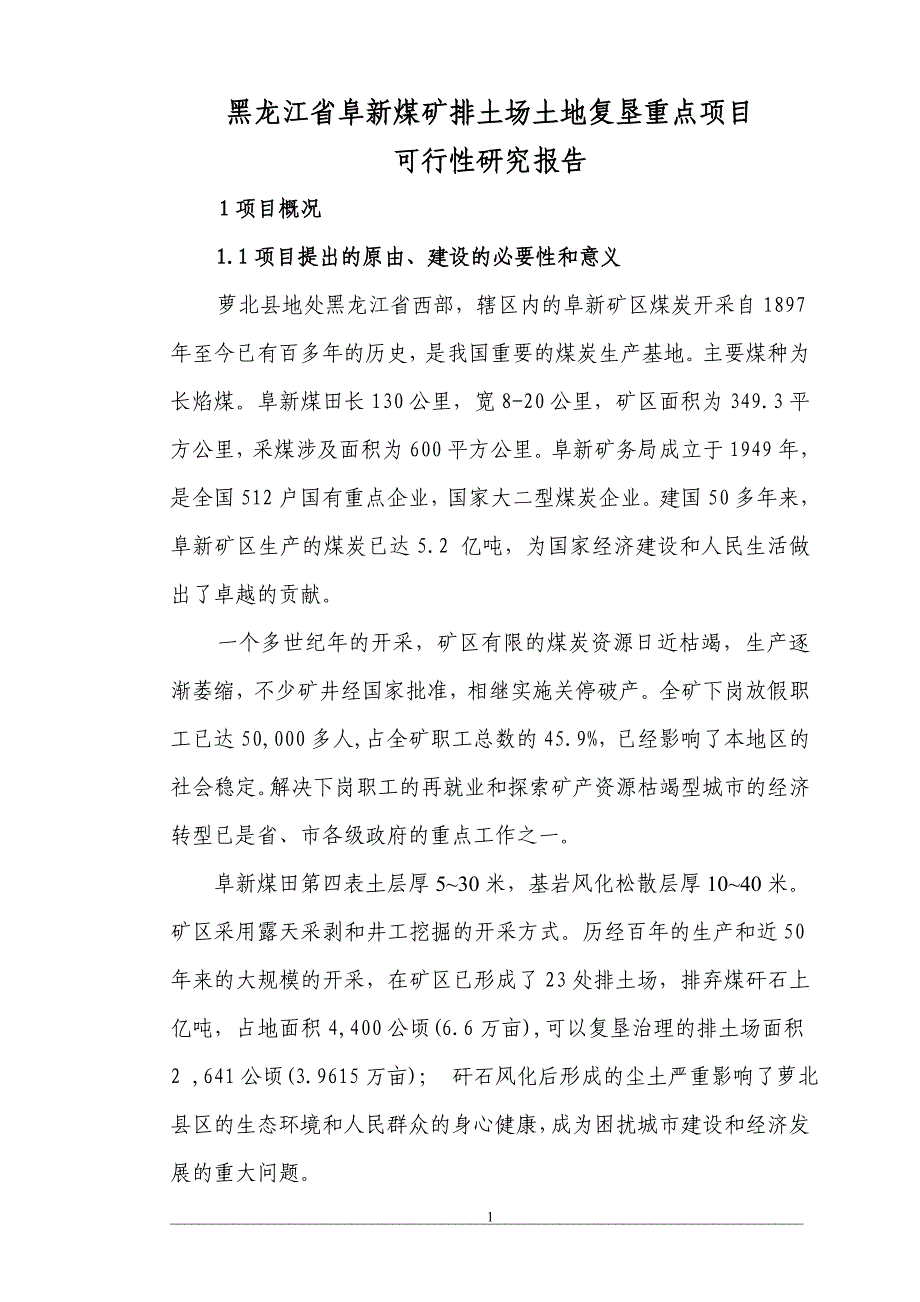 黑龙江省阜新煤矿排土场土地复垦重点项目
可行性研究报告

1 项目概况

1.1 项目提出的原由、建设的必要性和意义

萝北县地处黑龙江省西部，辖区内的阜新矿区煤炭开采自 1897 年至今已有百多年的历史，是我国重要的煤炭生产基地。主要煤种为长焰煤。阜新煤田长 130 公里，宽 8-20 公里，矿区面积为 349.3 平方公里，采煤涉及面积为 600 平方公里。阜新矿务局成立于 1949 年，是全国 512 户国有重点企业，国家大二型煤炭企业。建国 50 多年来，阜新矿区生产的煤炭已达 5.2 亿吨，为国家经济建设和人民生活做出了卓越的贡献。

一个多世纪年的开采，矿区有限的煤炭资源日近枯竭，生产逐渐萎缩，不少矿井经国家批准，相继实施关停破产。全矿下岗放假职工已达 50,000 多人，占全矿职工总数的 45.9%，已经影响了本地区的社会稳定。解决下岗职工的再就业和探索矿产资源枯竭型城市的经济转型已是省、市各级政府的重点工作之一。

阜新煤田第四表土层厚 5~30 米，基岩风化松散层厚 10~40 米。矿区采用露天采剥和井工挖掘的开采方式。历经百年的生产和近 50 年来的大规模的开采，在矿区已形成了 23 处排土场，排弃煤矸石上亿吨，占地面积 4,400 公顷（6.6 万亩），可以复垦治理的排土场面积 2 ,641 公顷（3.9615 万亩）；  矸石风化后形成的尘土严重影响了萝北县区的生态环境和人民群众的身心健康，成为困扰城市建设和经济发展的重大问题。

1